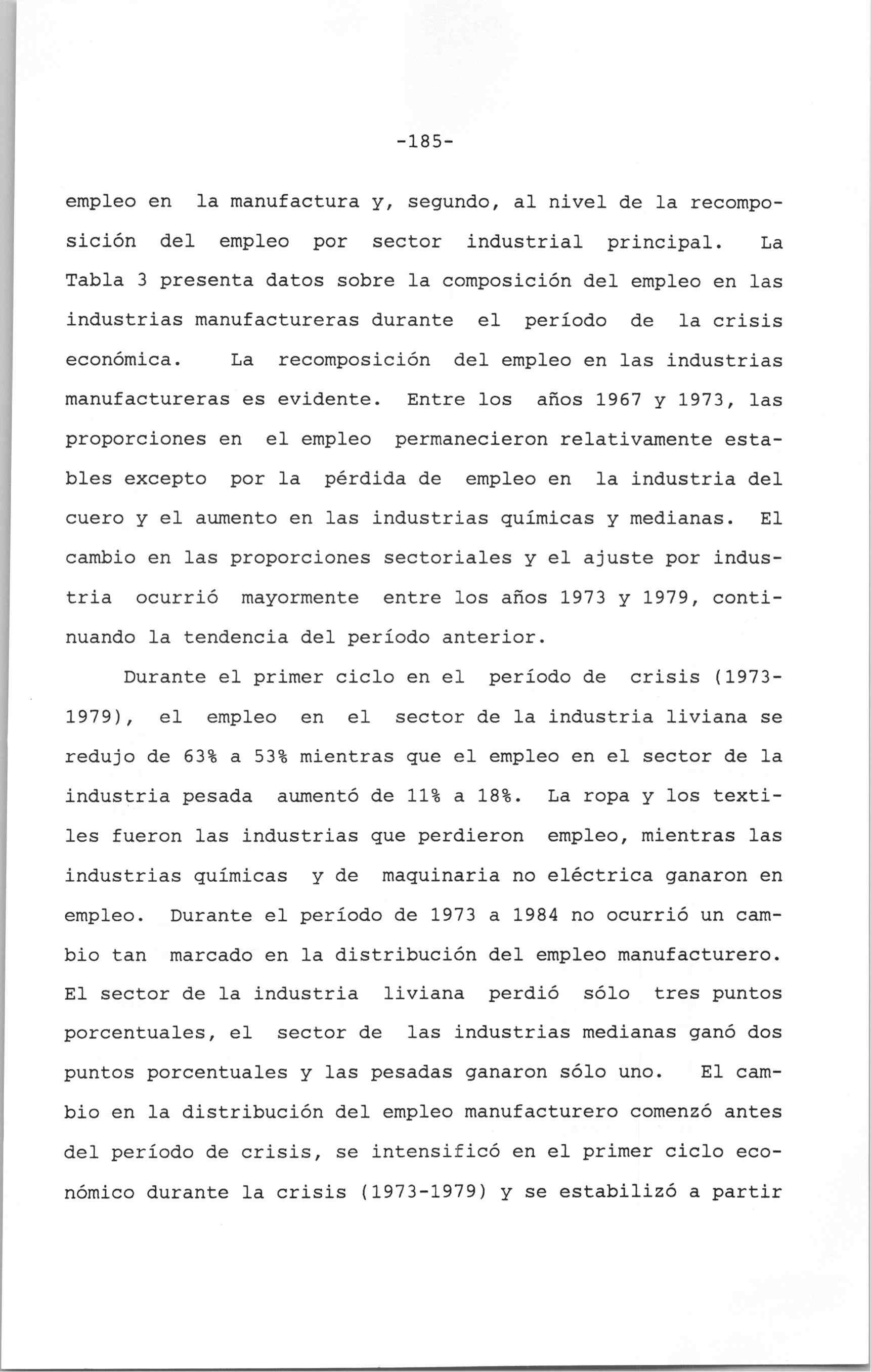 -185-

empleo en la manufactura y, segundo, al nivel de la recomposición del empleo por sector industrial principal. La Tabla 3 presenta datos sobre la composición del empleo en las industrias manufactureras durante el período de la crisis económica. La recomposición del empleo en las industrias manufactureras es evidente. Entre los años 1967 y 1973, las proporciones en el empleo permanecieron relativamente estables excepto por la pérdida de empleo en la industria del cuero y el aumento en las industrias químicas y medianas. El cambio en las proporciones sectoriales y el ajuste por industria ocurrió mayormente entre los años 1973 y 1979, continuando la tendencia del período anterior.

Durante el primer ciclo en el período de crisis (1973-1979), el empleo en el sector de la industria liviana se redujo de 63% a 53% mientras que el empleo en el sector de la industria pesada aumentó de 11% a 18%. La ropa y los textiles fueron las industrias que perdieron empleo, mientras las industrias químicas y de maquinaria no eléctrica ganaron en empleo. Durante el período de 1973 a 1984 no ocurrió un cambio tan marcado en la distribución del empleo manufacturero. El sector de la industria liviana perdió sólo tres puntos porcentuales, el sector de las industrias medianas ganó dos puntos porcentuales y las pesadas ganaron sólo uno. El cambio en la distribución del empleo manufacturero comenzó antes del período de crisis, se intensificó en el primer ciclo económico durante la crisis (1973-1979) y se estabilizó a partir